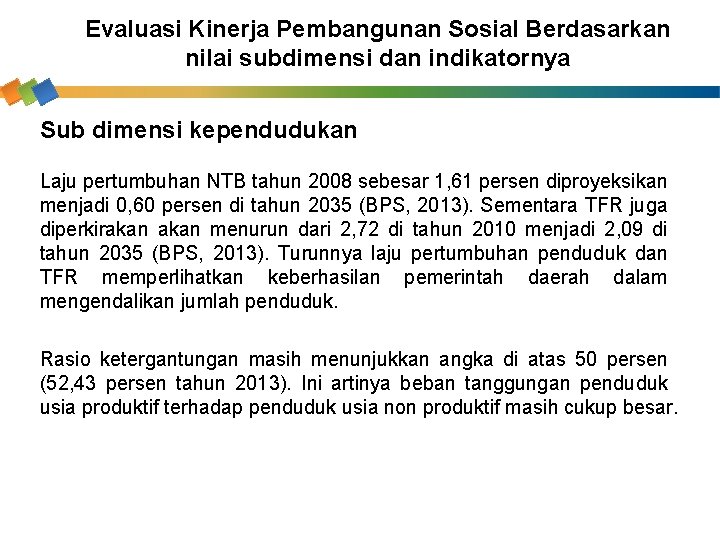 Evaluasi Kinerja Pembangunan Sosial Berdasarkan nilai subdimensi dan indikatornya

Sub dimensi kependudukan

Laju pertumbuhan NTB tahun 2008 sebesar 1,61 persen diproyeksikan menjadi 0,60 persen di tahun 2035 (BPS, 2013). Sementara TFR juga diperkirakan akan menurun dari 2,72 di tahun 2010 menjadi 2,09 di tahun 2035 (BPS, 2013). Turunnya laju pertumbuhan penduduk dan TFR memperlihatkan keberhasilan pemerintah daerah dalam mengendalikan jumlah penduduk.

Rasio ketergantungan masih menunjukkan angka di atas 50 persen (52,43 persen tahun 2013). Ini artinya beban tanggungan penduduk usia produktif terhadap penduduk usia non produktif masih cukup besar.